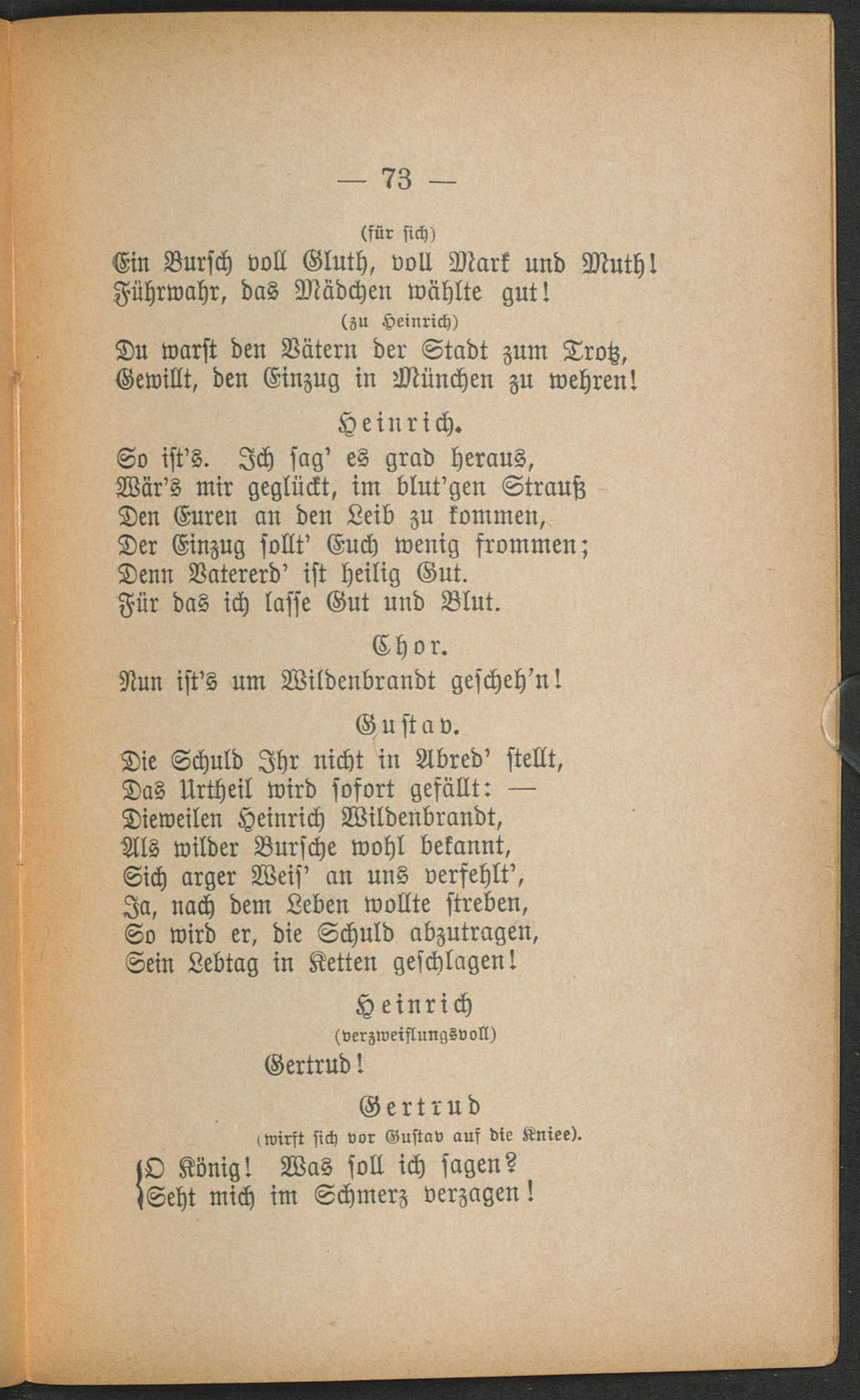 — 73 —

(für sich)

Ein Bursch voll Gluth, voll Mark und Muth!
Führwahr, das Mädchen wählte gut!

(zu Heinrich)

Du warst den Vätern der Stadt zum Trotz,
Gewillt, den Einzug in München zu wehren!

Heinrich.

So ist's. Ich sag' es grad heraus,
Wär's mir geglückt, im blut'gen Strauß
Den Euren an den Leib zu kommen,
Der Einzug sollt' Euch wenig frommen;
Denn Vatererd' ist heilig Gut.
Für das ich lasse Gut und Blut.

Chor.

Nun ist's um Wildenbrandt gescheh'n!

Gustav.

Die Schuld Ihr nicht in Abred' stellt,
Das Urtheil wird sofort gefällt: —
Dieweilen Heinrich Wildenbrandt,
Als wilder Bursche wohl bekannt,
Sich arger Weis' an uns verfehlt',
Ja, nach dem Leben wollte streben,
So wird er, die Schuld abzutragen,
Sein Lebtag in Ketten geschlagen!

Heinrich
(verzweiflungsvoll)

Gertrud!

Gertrud
(wirft sich vor Gustav auf die Kniee).

O König! Was soll ich sagen?
Seht mich im Schmerz verzagen!